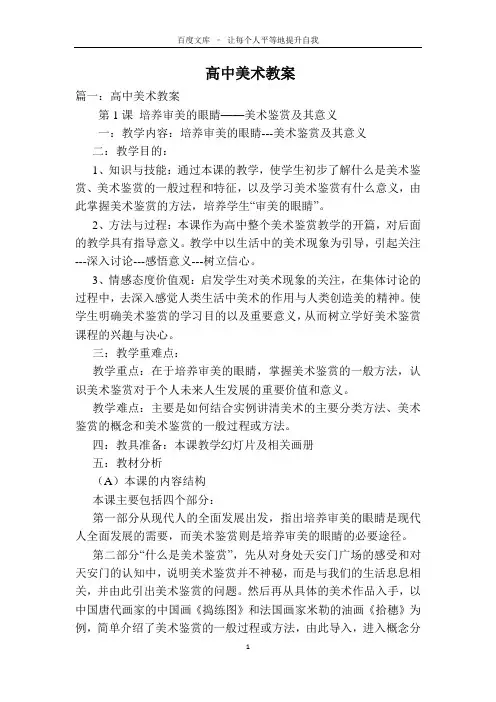 百度文库 - 让每个人平等地提升自我

高中美术教案

篇一：高中美术教案

第 1 课 培养审美的眼睛——美术鉴赏及其意义

一：教学内容：培养审美的眼睛---美术鉴赏及其意义

二：教学目的：

1、知识与技能：通过本课的教学，使学生初步了解什么是美术鉴赏、美术鉴赏的一般过程和特征，以及学习美术鉴赏有什么意义，由此掌握美术鉴赏的方法，培养学生“审美的眼睛”。

2、方法与过程：本课作为高中整个美术鉴赏教学的开篇，对后面的教学具有指导意义。教学中以生活中的美术现象为引导，引起关注---深入讨论---感悟意义---树立信心。

3、情感态度价值观：启发学生对美术现象的关注，在集体讨论的过程中，去深入感觉人类生活中美术的作用与人类创造美的精神。使学生明确美术鉴赏的学习目的以及重要意义，从而树立学好美术鉴赏课程的兴趣与决心。

三：教学重难点：

教学重点：在于培养审美的眼睛，掌握美术鉴赏的一般方法，认识美术鉴赏对于个人未来人生发展的重要价值和意义。

教学难点：主要是如何结合实例讲清美术的主要分类方法、美术鉴赏的概念和美术鉴赏的一般过程或方法。

四：教具准备：本课教学幻灯片及相关画册

五：教材分析

（A）本课的内容结构

本课主要包括四个部分：

第一部分从现代人的全面发展出发，指出培养审美的眼睛是现代人全面发展的需要，而美术鉴赏则是培养审美的眼睛的必要途径。

第二部分“什么是美术鉴赏”，先从对身处天安门广场的感受和对天安门的认知中，说明美术鉴赏并不神秘，而是与我们的生活息息相关，并由此引出美术鉴赏的问题。然后再从具体的美术作品入手，以中国唐代画家的中国画《捣练图》和法国画家米勒的油画《拾穗》为例，简单介绍了美术鉴赏的一般过程或方法，由此导入，进入概念分

1